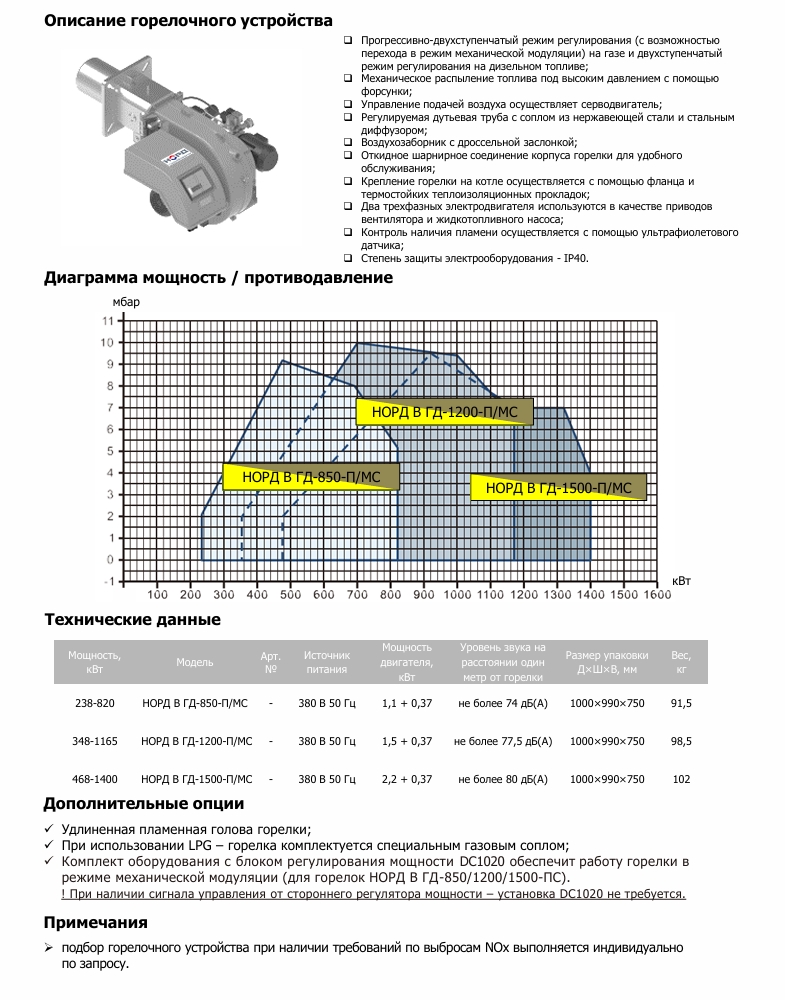 Описание горелочного устройства

☐ Прогрессивно-двухступенчатый режим регулирования (с возможностью перехода в режим механической модуляции) на газе и двухступенчатый режим регулирования на дизельном топливе;
☐ Механическое распыление топлива под высоким давлением с помощью форсунки;
☐ Управление подачей воздуха осуществляет серводвигатель;
☐ Регулируемая дутьевая труба с соплом из нержавеющей стали и стальным диффузором;
☐ Воздухозаборник с дроссельной заслонкой;
☐ Откидное шарнирное соединение корпуса горелки для удобного обслуживания;
☐ Крепление горелки на котле осуществляется с помощью фланца и термостойких теплоизоляционных прокладок;
☐ Два трехфазных электродвигателя используются в качестве приводов вентилятора и жидкотопливного насоса;
☐ Контроль наличия пламени осуществляется с помощью ультрафиолетового датчика;
☐ Степень защиты электрооборудования - IP40.

Диаграмма мощность / противодавление

мбар
11
10
9
8
7
6
5
4
3
2
1
0
-1
100 200 300 400 500 600 700 800 900 1000 1100 1200 1300 1400 1500 1600
кВт
НОРД В ГД-1200-П/МС
НОРД В ГД-850-П/МС
НОРД В ГД-1500-П/МС

Технические данные

| Мощность, кВт | Модель | Арт. № | Источник питания | Мощность двигателя, кВт | Уровень звука на расстоянии один метр от горелки | Размер упаковки Д×Ш×В, мм | Вес, кг |
|---|---|---|---|---|---|---|---|
| 238-820 | НОРД В ГД-850-П/МС | - | 380 В 50 Гц | 1,1 + 0,37 | не более 74 дБ(А) | 1000×990×750 | 91,5 |
| 348-1165 | НОРД В ГД-1200-П/МС | - | 380 В 50 Гц | 1,5 + 0,37 | не более 77,5 дБ(А) | 1000×990×750 | 98,5 |
| 468-1400 | НОРД В ГД-1500-П/МС | - | 380 В 50 Гц | 2,2 + 0,37 | не более 80 дБ(А) | 1000×990×750 | 102 |

Дополнительные опции

✓ Удлиненная пламенная голова горелки;
✓ При использовании LPG – горелка комплектуется специальным газовым соплом;
✓ Комплект оборудования с блоком регулирования мощности DC1020 обеспечит работу горелки в режиме механической модуляции (для горелок НОРД В ГД-850/1200/1500-ПС).
! При наличии сигнала управления от стороннего регулятора мощности – установка DC1020 не требуется.

Примечания

➢ подбор горелочного устройства при наличии требований по выбросам NOx выполняется индивидуально по запросу.